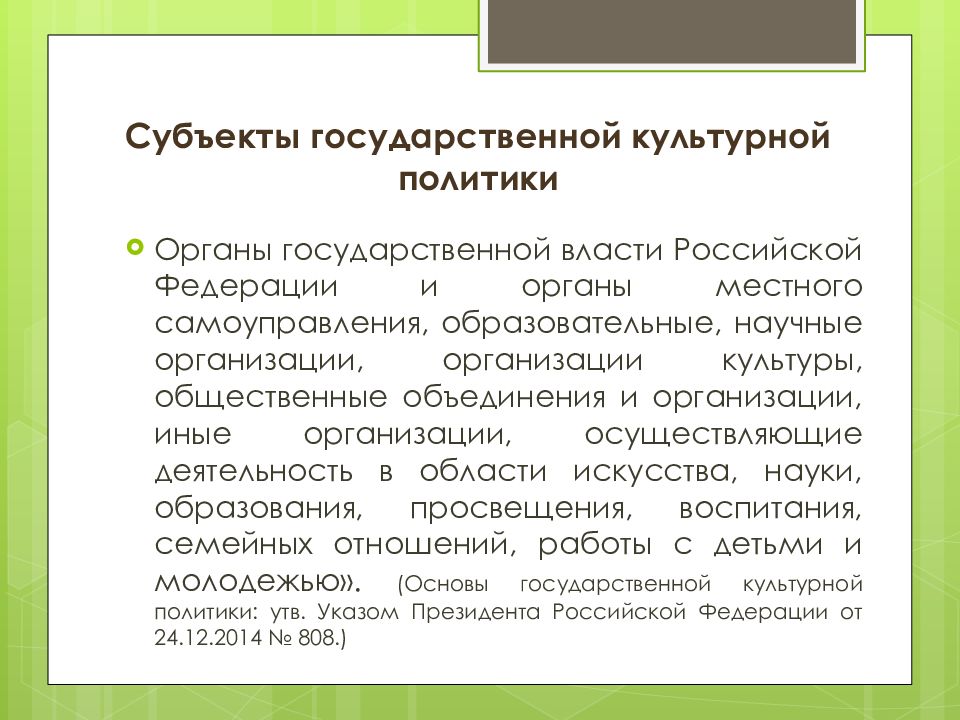 Субъекты государственной культурной политики

Органы государственной власти Российской Федерации и органы местного самоуправления, образовательные, научные организации, организации культуры, общественные объединения и организации, иные организации, осуществляющие деятельность в области искусства, науки, образования, просвещения, воспитания, семейных отношений, работы с детьми и молодежью». (Основы государственной культурной политики: утв. Указом Президента Российской Федерации от 24.12.2014 № 808.)